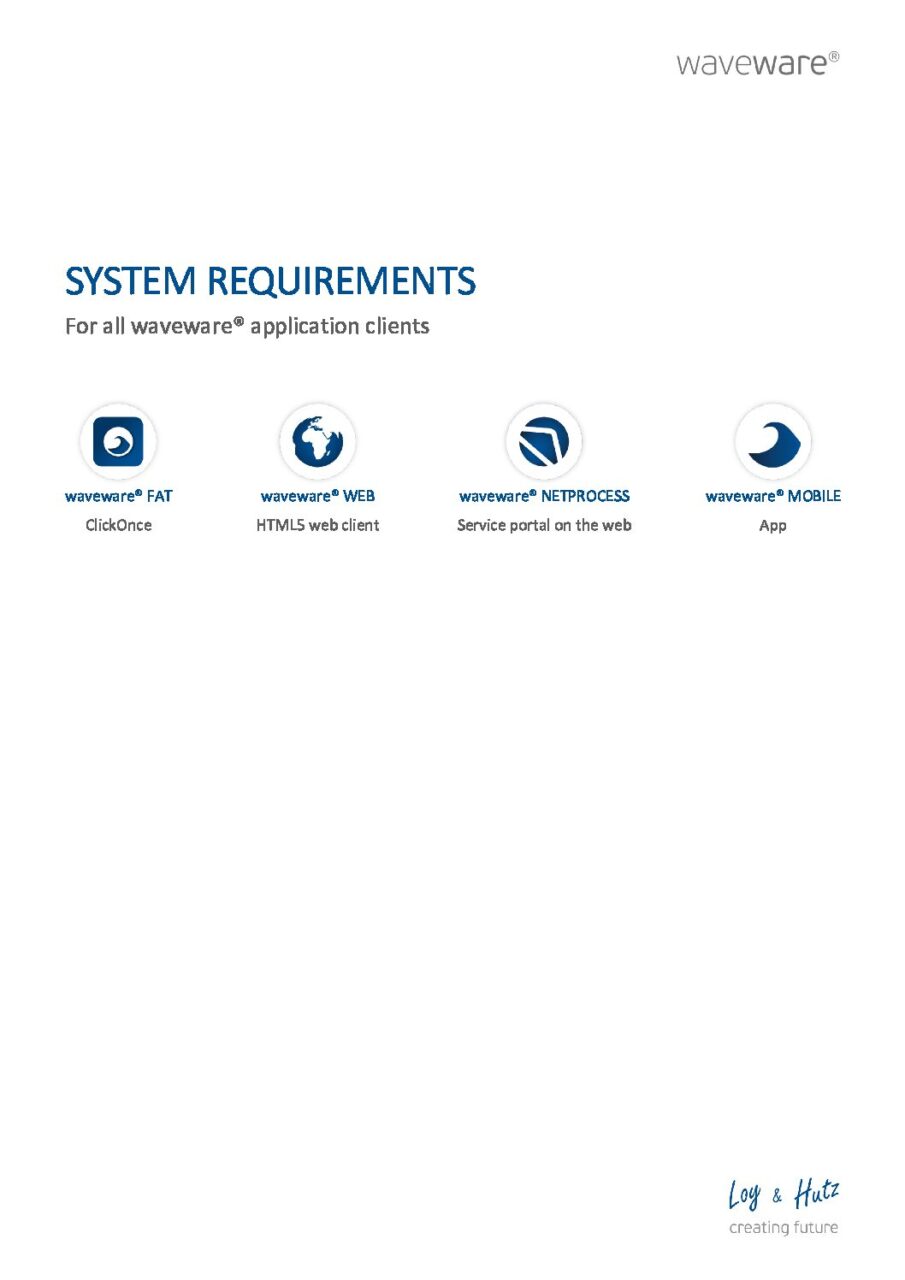 waveware®

SYSTEM REQUIREMENTS

For all waveware® application clients

waveware® FAT
ClickOnce

waveware® WEB
HTML5 web client

waveware® NETPROCESS
Service portal on the web

waveware® MOBILE
App

Loy & Hutz
creating future